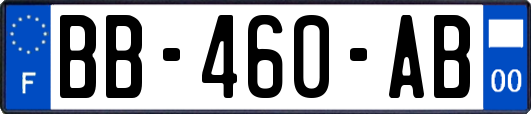 F
BB-460-AB
00